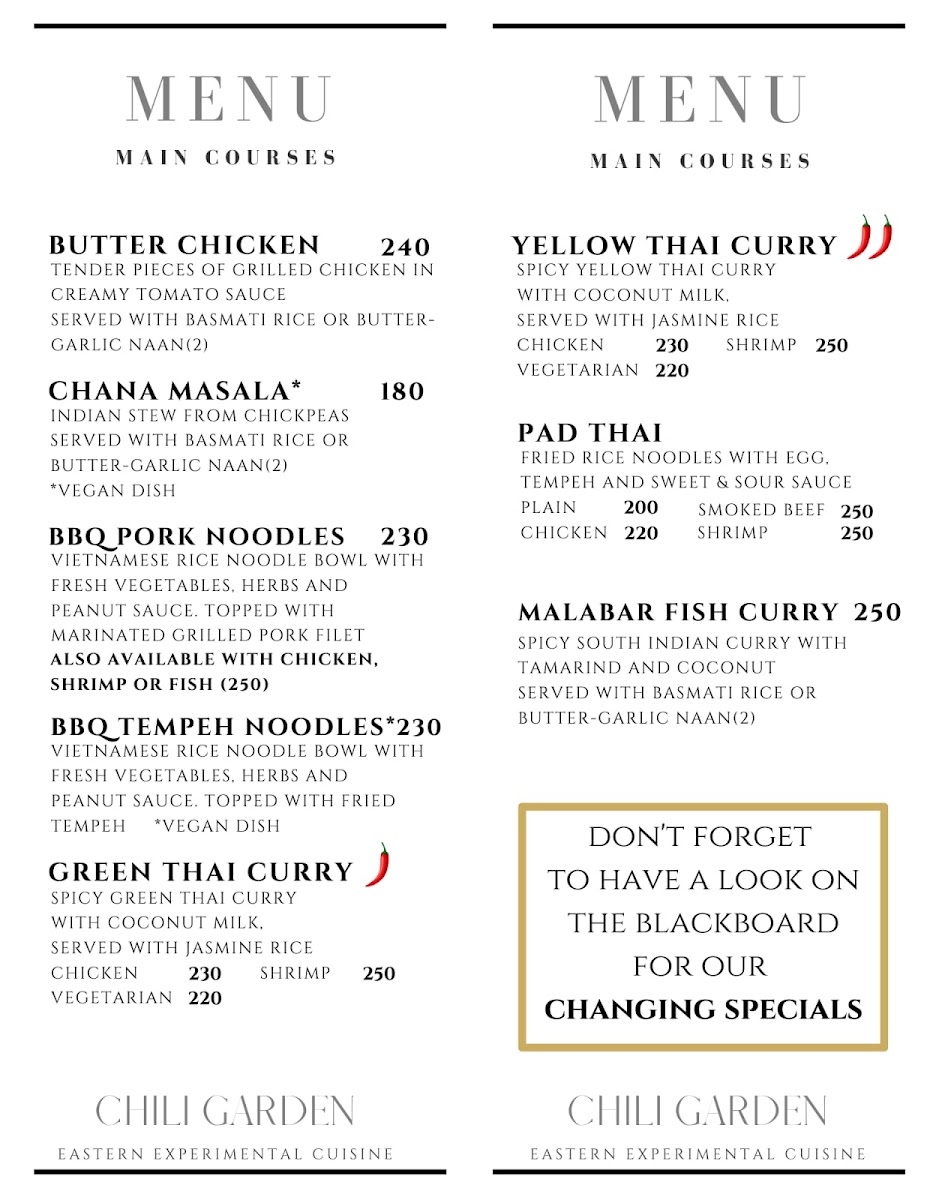 MENU

MAIN COURSES

BUTTER CHICKEN 240
TENDER PIECES OF GRILLED CHICKEN IN CREAMY TOMATO SAUCE
SERVED WITH BASMATI RICE OR BUTTER-GARLIC NAAN(2)

CHANA MASALA* 180
INDIAN STEW FROM CHICKPEAS
SERVED WITH BASMATI RICE OR BUTTER-GARLIC NAAN(2)
*VEGAN DISH

BBQ PORK NOODLES 230
VIETNAMESE RICE NOODLE BOWL WITH FRESH VEGETABLES, HERBS AND PEANUT SAUCE. TOPPED WITH MARINATED GRILLED PORK FILET
ALSO AVAILABLE WITH CHICKEN, SHRIMP OR FISH (250)

BBQ TEMPEH NOODLES*230
VIETNAMESE RICE NOODLE BOWL WITH FRESH VEGETABLES, HERBS AND PEANUT SAUCE. TOPPED WITH FRIED TEMPEH *VEGAN DISH

GREEN THAI CURRY
SPICY GREEN THAI CURRY
WITH COCONUT MILK,
SERVED WITH JASMINE RICE
CHICKEN 230 SHRIMP 250
VEGETARIAN 220

CHILI GARDEN
EASTERN EXPERIMENTAL CUISINE

MENU

MAIN COURSES

YELLOW THAI CURRY
SPICY YELLOW THAI CURRY
WITH COCONUT MILK,
SERVED WITH JASMINE RICE
CHICKEN 230 SHRIMP 250
VEGETARIAN 220

PAD THAI
FRIED RICE NOODLES WITH EGG, TEMPEH AND SWEET & SOUR SAUCE
PLAIN 200 SMOKED BEEF 250
CHICKEN 220 SHRIMP 250

MALABAR FISH CURRY 250
SPICY SOUTH INDIAN CURRY WITH TAMARIND AND COCONUT
SERVED WITH BASMATI RICE OR BUTTER-GARLIC NAAN(2)

DON'T FORGET
TO HAVE A LOOK ON
THE BLACKBOARD
FOR OUR
CHANGING SPECIALS

CHILI GARDEN
EASTERN EXPERIMENTAL CUISINE